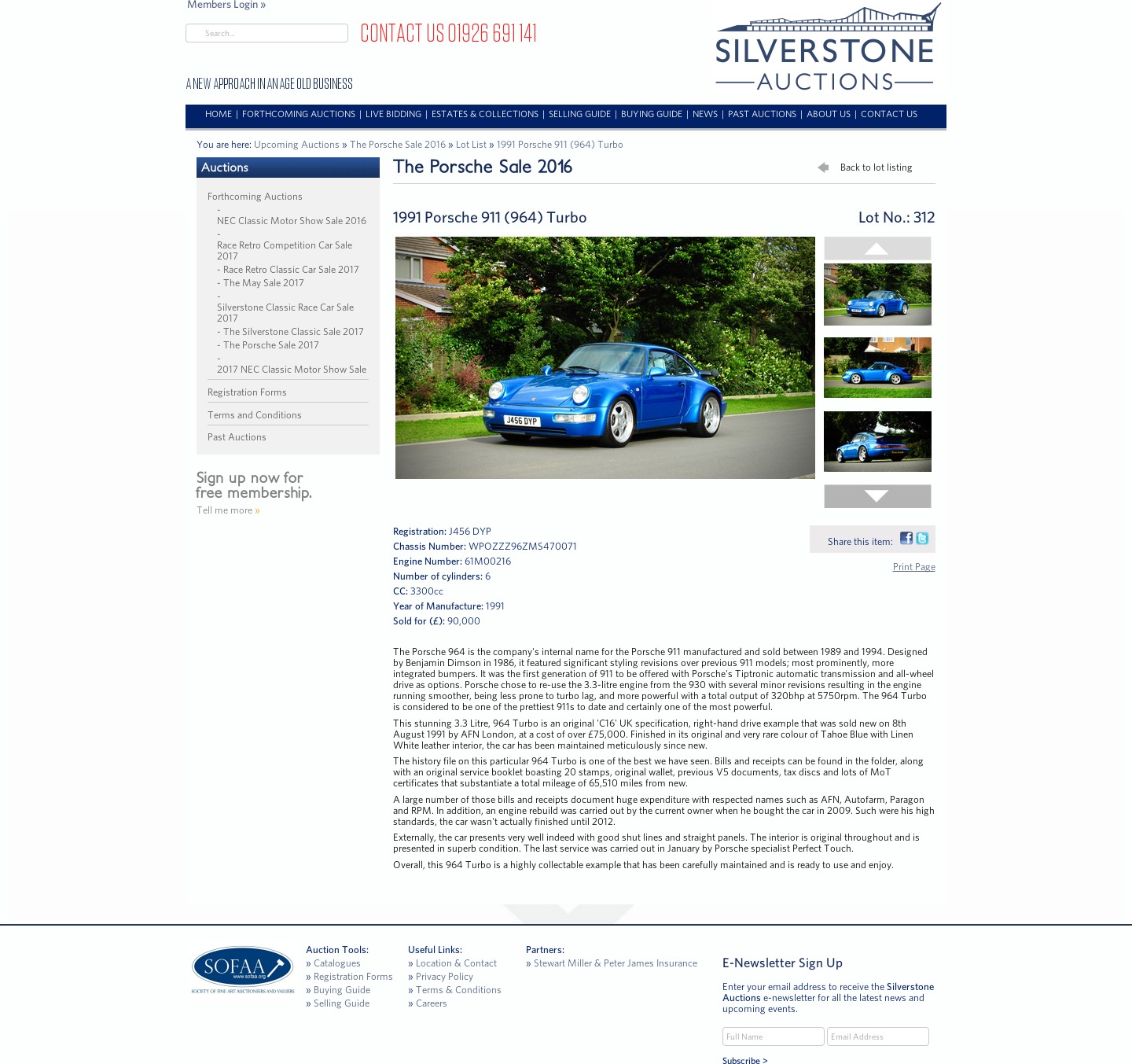 Members Login »

Search...

CONTACT US 01926 691 141

A NEW APPROACH IN AN AGE OLD BUSINESS

SILVERSTONE AUCTIONS

HOME | FORTHCOMING AUCTIONS | LIVE BIDDING | ESTATES & COLLECTIONS | SELLING GUIDE | BUYING GUIDE | NEWS | PAST AUCTIONS | ABOUT US | CONTACT US

You are here: Upcoming Auctions » The Porsche Sale 2016 » Lot List » 1991 Porsche 911 (964) Turbo

Auctions

Forthcoming Auctions
- NEC Classic Motor Show Sale 2016
- Race Retro Competition Car Sale 2017
- Race Retro Classic Car Sale 2017
- The May Sale 2017
- Silverstone Classic Race Car Sale 2017
- The Silverstone Classic Sale 2017
- The Porsche Sale 2017
- 2017 NEC Classic Motor Show Sale

Registration Forms

Terms and Conditions

Past Auctions

Sign up now for free membership.

Tell me more »

The Porsche Sale 2016

Back to lot listing

1991 Porsche 911 (964) Turbo

Lot No.: 312

J456 DYP

Registration: J456 DYP
Chassis Number: WPOZZZ96ZMS470071
Engine Number: 61M00216
Number of cylinders: 6
CC: 3300cc
Year of Manufacture: 1991
Sold for (£): 90,000

Share this item:

Print Page

The Porsche 964 is the company's internal name for the Porsche 911 manufactured and sold between 1989 and 1994. Designed by Benjamin Dimson in 1986, it featured significant styling revisions over previous 911 models; most prominently, more integrated bumpers. It was the first generation of 911 to be offered with Porsche's Tiptronic automatic transmission and all-wheel drive as options. Porsche chose to re-use the 3.3-litre engine from the 930 with several minor revisions resulting in the engine running smoother, being less prone to turbo lag, and more powerful with a total output of 320bhp at 5750rpm. The 964 Turbo is considered to be one of the prettiest 911s to date and certainly one of the most powerful.

This stunning 3.3 Litre, 964 Turbo is an original 'C16' UK specification, right-hand drive example that was sold new on 8th August 1991 by AFN London, at a cost of over £75,000. Finished in its original and very rare colour of Tahoe Blue with Linen White leather interior, the car has been maintained meticulously since new.

The history file on this particular 964 Turbo is one of the best we have seen. Bills and receipts can be found in the folder, along with an original service booklet boasting 20 stamps, original wallet, previous V5 documents, tax discs and lots of MoT certificates that substantiate a total mileage of 65,510 miles from new.

A large number of those bills and receipts document huge expenditure with respected names such as AFN, Autofarm, Paragon and RPM. In addition, an engine rebuild was carried out by the current owner when he bought the car in 2009. Such were his high standards, the car wasn't actually finished until 2012.

Externally, the car presents very well indeed with good shut lines and straight panels. The interior is original throughout and is presented in superb condition. The last service was carried out in January by Porsche specialist Perfect Touch.

Overall, this 964 Turbo is a highly collectable example that has been carefully maintained and is ready to use and enjoy.

SOFAA www.sofaa.org SOCIETY OF FINE ART AUCTIONEERS AND VALUERS

Auction Tools:
» Catalogues
» Registration Forms
» Buying Guide
» Selling Guide

Useful Links:
» Location & Contact
» Privacy Policy
» Terms & Conditions
» Careers

Partners:
» Stewart Miller & Peter James Insurance

E-Newsletter Sign Up

Enter your email address to receive the Silverstone Auctions e-newsletter for all the latest news and upcoming events.

Full Name
Email Address

Subscribe >